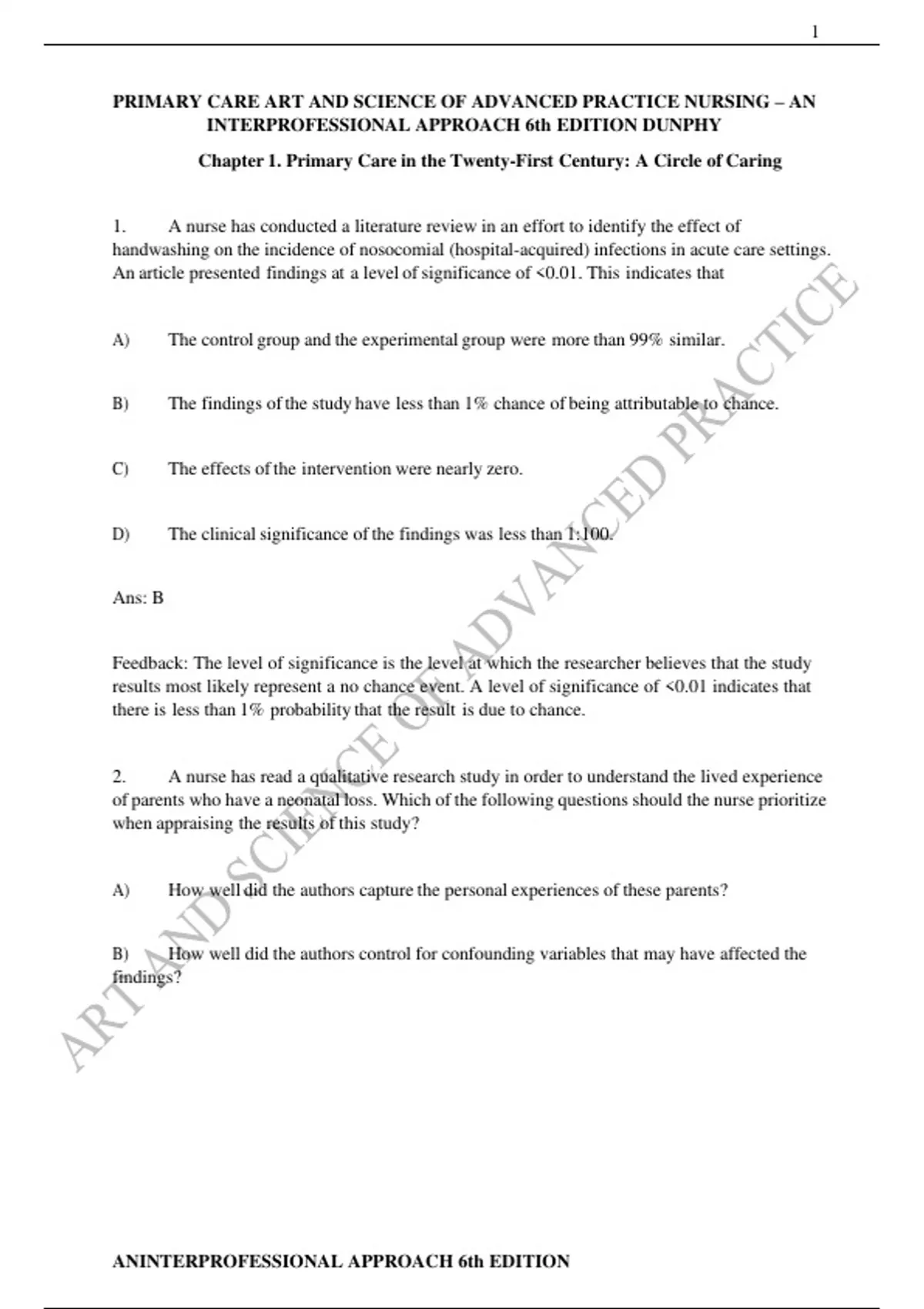 1

PRIMARY CARE ART AND SCIENCE OF ADVANCED PRACTICE NURSING – AN INTERPROFESSIONAL APPROACH 6th EDITION DUNPHY

Chapter 1. Primary Care in the Twenty-First Century: A Circle of Caring

1. A nurse has conducted a literature review in an effort to identify the effect of handwashing on the incidence of nosocomial (hospital-acquired) infections in acute care settings. An article presented findings at a level of significance of <0.01. This indicates that

A) The control group and the experimental group were more than 99% similar.

B) The findings of the study have less than 1% chance of being attributable to chance.

C) The effects of the intervention were nearly zero.

D) The clinical significance of the findings was less than 1:100.

Ans: B

Feedback: The level of significance is the level at which the researcher believes that the study results most likely represent a no chance event. A level of significance of <0.01 indicates that there is less than 1% probability that the result is due to chance.

2. A nurse has read a qualitative research study in order to understand the lived experience of parents who have a neonatal loss. Which of the following questions should the nurse prioritize when appraising the results of this study?

A) How well did the authors capture the personal experiences of these parents?

B) How well did the authors control for confounding variables that may have affected the findings?

ART AND SCIENCE OF ADVANCED PRACTICE

ANINTERPROFESSIONAL APPROACH 6th EDITION